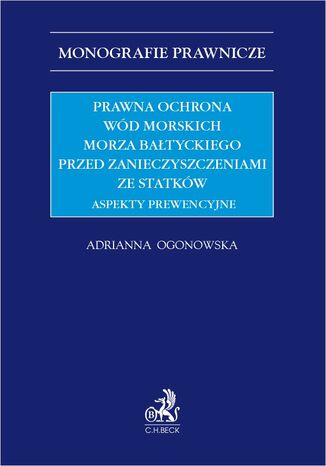 MONOGRAFIE PRAWNICZE

PRAWNA OCHRONA WÓD MORSKICH MORZA BAŁTYCKIEGO PRZED ZANIECZYSZCZENIAMI ZE STATKÓW

ASPEKTY PREWENCYJNE

ADRIANNA OGONOWSKA

B

C.H.BECK